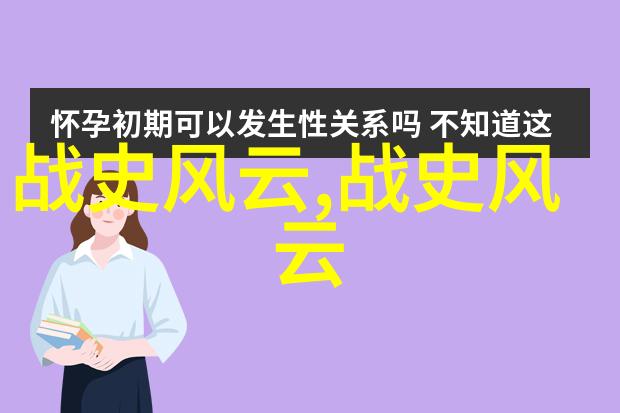 怀孕初期可以发生性关系吗 不知道这

战史风云,战史风云